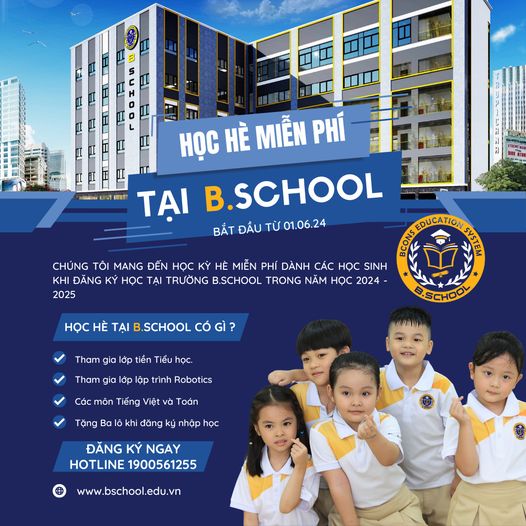 B.SCHOOL

HỌC HÈ MIỄN PHÍ

TẠI B.SCHOOL

BẮT ĐẦU TỪ 01.06.24

BCONS EDUCATION SYSTEM
B.SCHOOL

CHÚNG TÔI MANG ĐẾN HỌC KỲ HÈ MIỄN PHÍ DÀNH CÁC HỌC SINH KHI ĐĂNG KÝ HỌC TẠI TRƯỜNG B.SCHOOL TRONG NĂM HỌC 2024 - 2025

HỌC HÈ TẠI B.SCHOOL CÓ GÌ ?

✓ Tham gia lớp tiền Tiểu học.
✓ Tham gia lớp lập trình Robotics
✓ Các môn Tiếng Việt và Toán
✓ Tặng Ba lô khi đăng ký nhập học

ĐĂNG KÝ NGAY
HOTLINE 1900561255

www.bschool.edu.vn